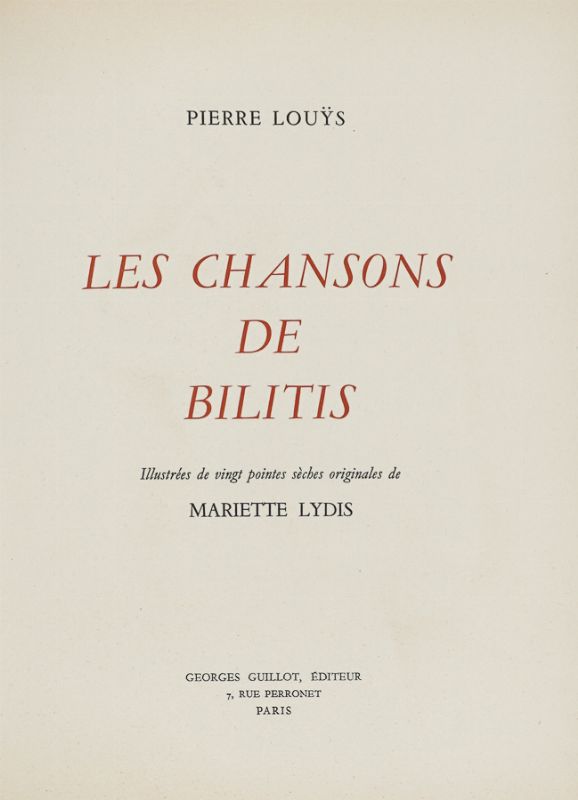 PIERRE LOUŸS

LES CHANSONS
DE
BILITIS

Illustrées de vingt pointes sèches originales de

MARIETTE LYDIS

GEORGES GUILLOT, ÉDITEUR
7, RUE PERRONET
PARIS